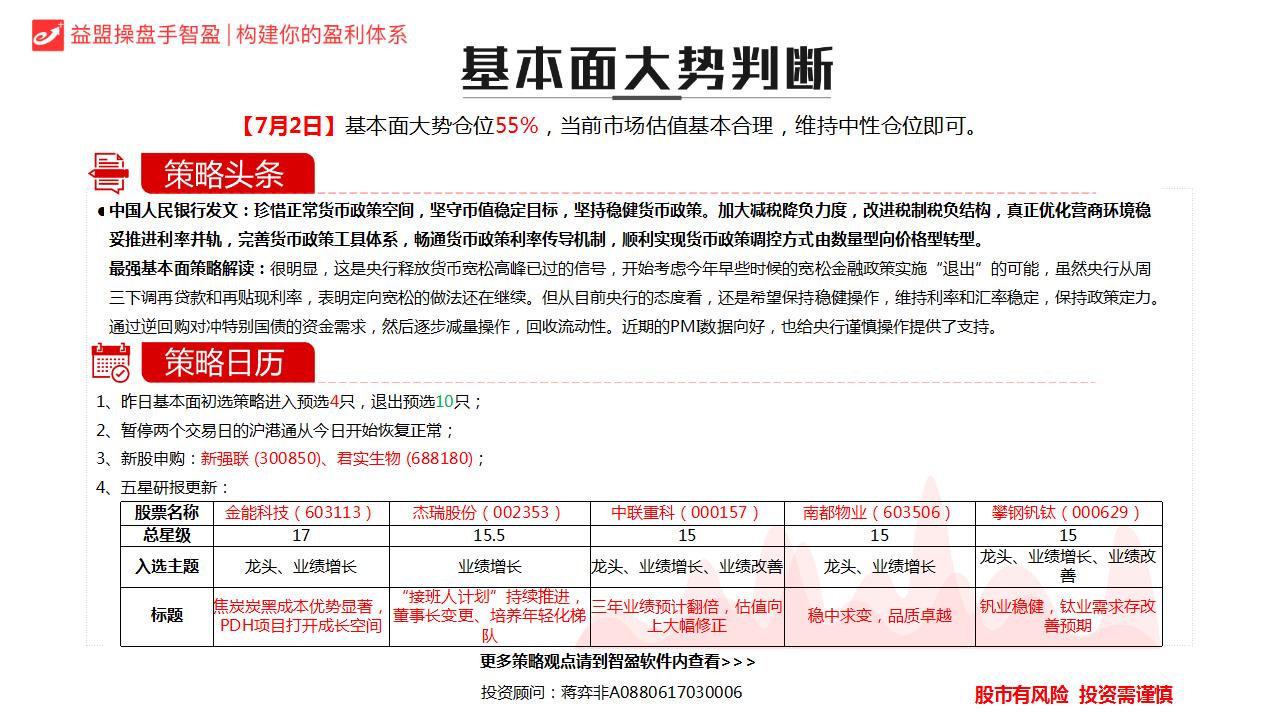 益盟操盘手智盈 | 构建你的盈利体系

基本面大势判断

【7月2日】基本面大势仓位55%，当前市场估值基本合理，维持中性仓位即可。

策略头条

中国人民银行发文：珍惜正常货币政策空间，坚守币值稳定目标，坚持稳健货币政策。加大减税降负力度，改进税制税负结构，真正优化营商环境稳妥推进利率并轨，完善货币政策工具体系，畅通货币政策利率传导机制，顺利实现货币政策调控方式由数量型向价格型转型。

最强基本面策略解读：很明显，这是央行释放货币宽松高峰已过的信号，开始考虑今年早些时候的宽松金融政策实施“退出”的可能，虽然央行从周三下调再贷款和再贴现利率，表明定向宽松的做法还在继续。但从目前央行的态度看，还是希望保持稳健操作，维持利率和汇率稳定，保持政策定力。通过逆回购对冲特别国债的资金需求，然后逐步减量操作，回收流动性。近期的PMI数据向好，也给央行谨慎操作提供了支持。

策略日历

1、昨日基本面初选策略进入预选4只，退出预选10只；
2、暂停两个交易日的沪港通从今日开始恢复正常；
3、新股申购：新强联 (300850)、君实生物 (688180)；
4、五星研报更新：

| 股票名称 | 金能科技（603113） | 杰瑞股份（002353） | 中联重科（000157） | 南都物业（603506） | 攀钢钒钛（000629） |
|---|---|---|---|---|---|
| 总星级 | 17 | 15.5 | 15 | 15 | 15 |
| 入选主题 | 龙头、业绩增长 | 业绩增长 | 龙头、业绩增长、业绩改善 | 龙头、业绩增长 | 龙头、业绩增长、业绩改善 |
| 标题 | 焦炭炭黑成本优势显著，PDH项目打开成长空间 | “接班人计划”持续推进，董事长变更、培养年轻化梯队 | 三年业绩预计翻倍，估值向上大幅修正 | 稳中求变，品质卓越 | 钒业稳健，钛业需求存改善预期 |

更多策略观点请到智盈软件内查看>>>

投资顾问：蒋弈非A0880617030006

股市有风险 投资需谨慎